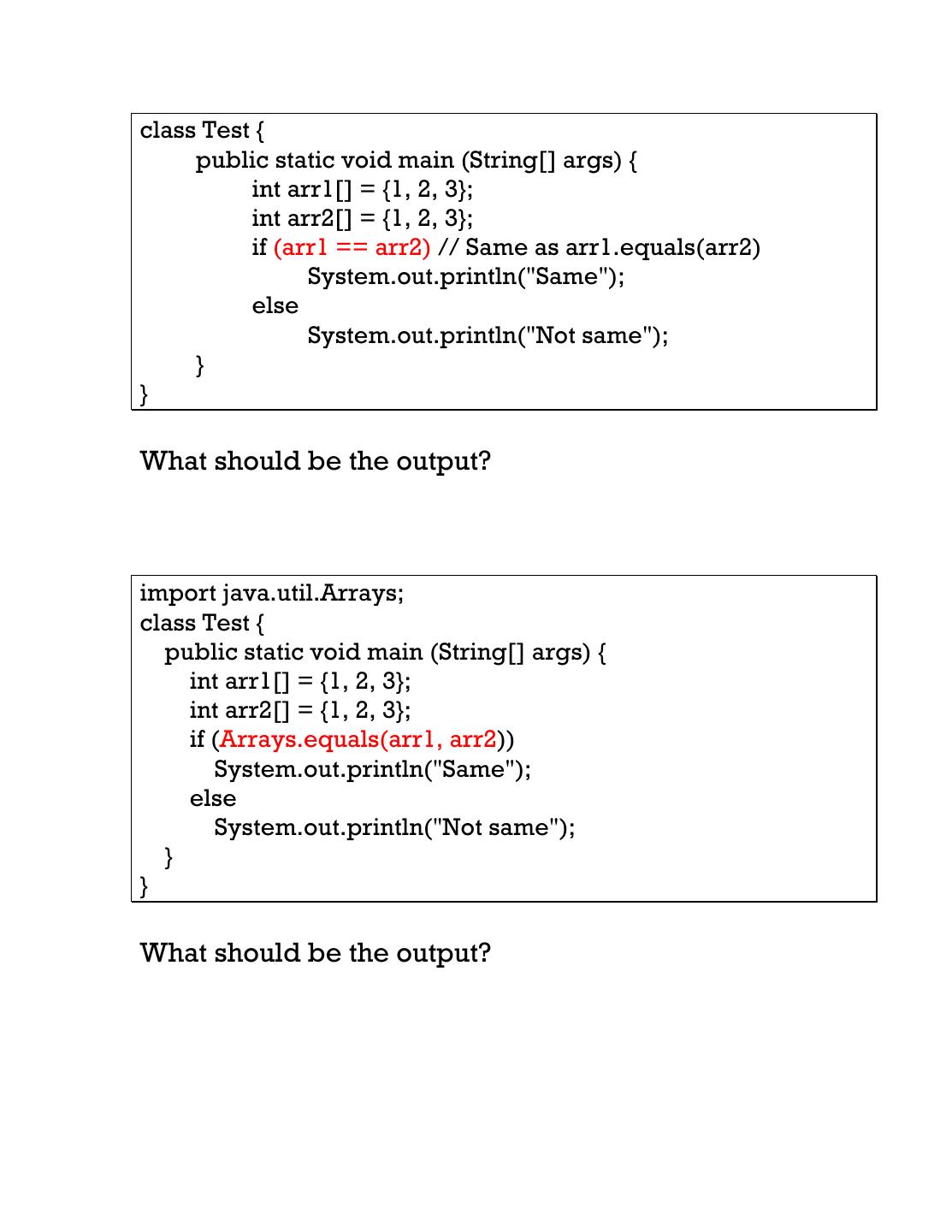 class Test {
public static void main (String[] args) {
int arr1[] = {1, 2, 3};
int arr2[] = {1, 2, 3};
if (arr1 == arr2) // Same as arr1.equals(arr2)
System.out.println("Same");
else
System.out.println("Not same");
}
}

What should be the output?

import java.util.Arrays;
class Test {
public static void main (String[] args) {
int arr1[] = {1, 2, 3};
int arr2[] = {1, 2, 3};
if (Arrays.equals(arr1, arr2))
System.out.println("Same");
else
System.out.println("Not same");
}
}

What should be the output?